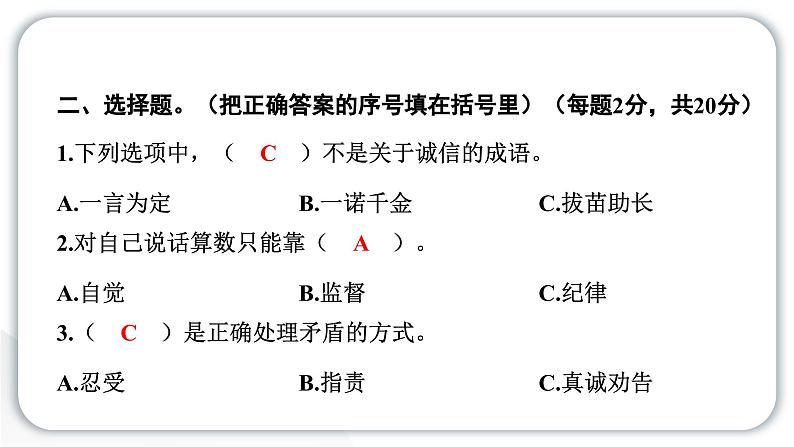 二、选择题。（把正确答案的序号填在括号里）（每题2分，共20分）

1.下列选项中，（ C ）不是关于诚信的成语。

A.一言为定　B.一诺千金　C.拔苗助长

2.对自己说话算数只能靠（ A ）。

A.自觉　B.监督　C.纪律

3.（ C ）是正确处理矛盾的方式。

A.忍受　B.指责　C.真诚劝告